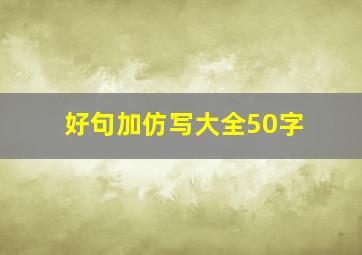 好句加仿写大全50字